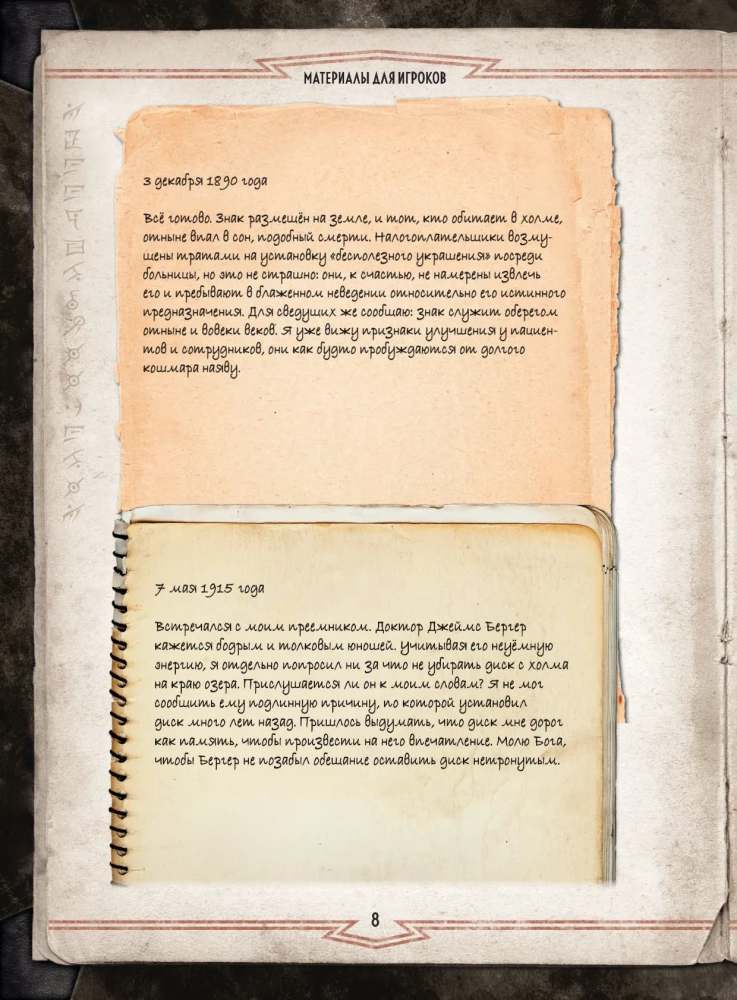 МАТЕРИАЛЫ ДЛЯ ИГРОКОВ

3 декабря 1890 года

Всё готово. Знак размещён на земле, и тот, кто обитает в холме, отныне впал в сон, подобный смерти. Налогоплательщики возмущены тратами на установку «бесполезного украшения» посреди больницы, но это не страшно: они, к счастью, не намерены извлечь его и пребывают в блаженном неведении относительно его истинного предназначения. Для сведущих же сообщаю: знак служит оберегом отныне и вовеки веков. Я уже вижу признаки улучшения у пациентов и сотрудников, они как будто пробуждаются от долгого кошмара наяву.

7 мая 1915 года

Встречался с моим преемником. Доктор Джеймс Бергер кажется бодрым и толковым юношей. Учитывая его неуёмную энергию, я отдельно попросил ни за что не убирать диск с холма на краю озера. Прислушается ли он к моим словам? Я не мог сообщить ему подлинную причину, по которой установил диск много лет назад. Пришлось выдумать, что диск мне дорог как память, чтобы произвести на него впечатление. Молю Бога, чтобы Бергер не позабыл обещание оставить диск нетронутым.

8